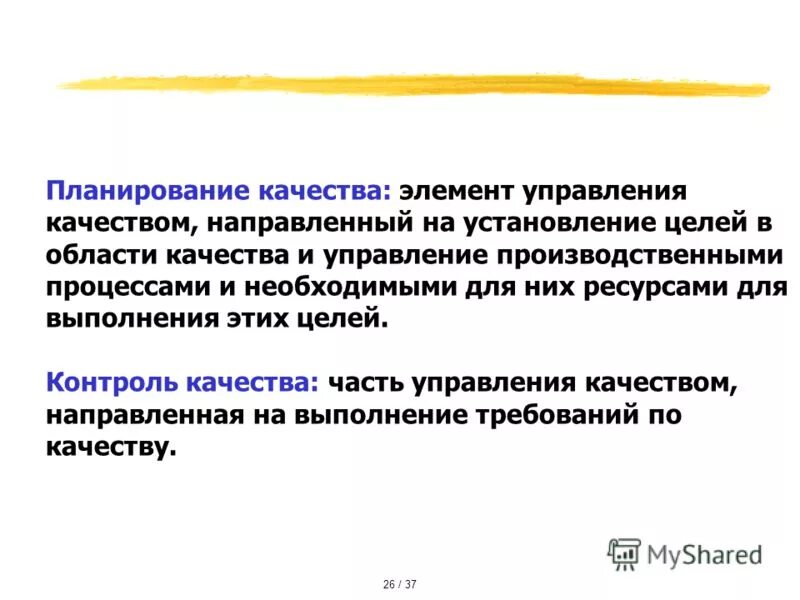 Планирование качества: элемент управления качеством, направленный на установление целей в области качества и управление производственными процессами и необходимыми для них ресурсами для выполнения этих целей.

Контроль качества: часть управления качеством, направленная на выполнение требований по качеству.

MyShared

26 / 37